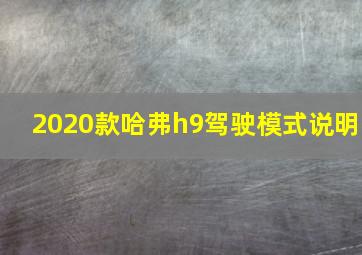 2020款哈弗h9驾驶模式说明